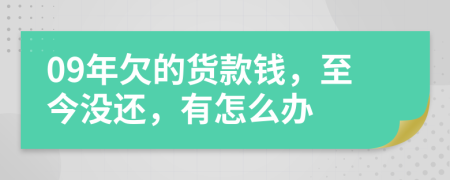 09年欠的货款钱，至今没还，有怎么办